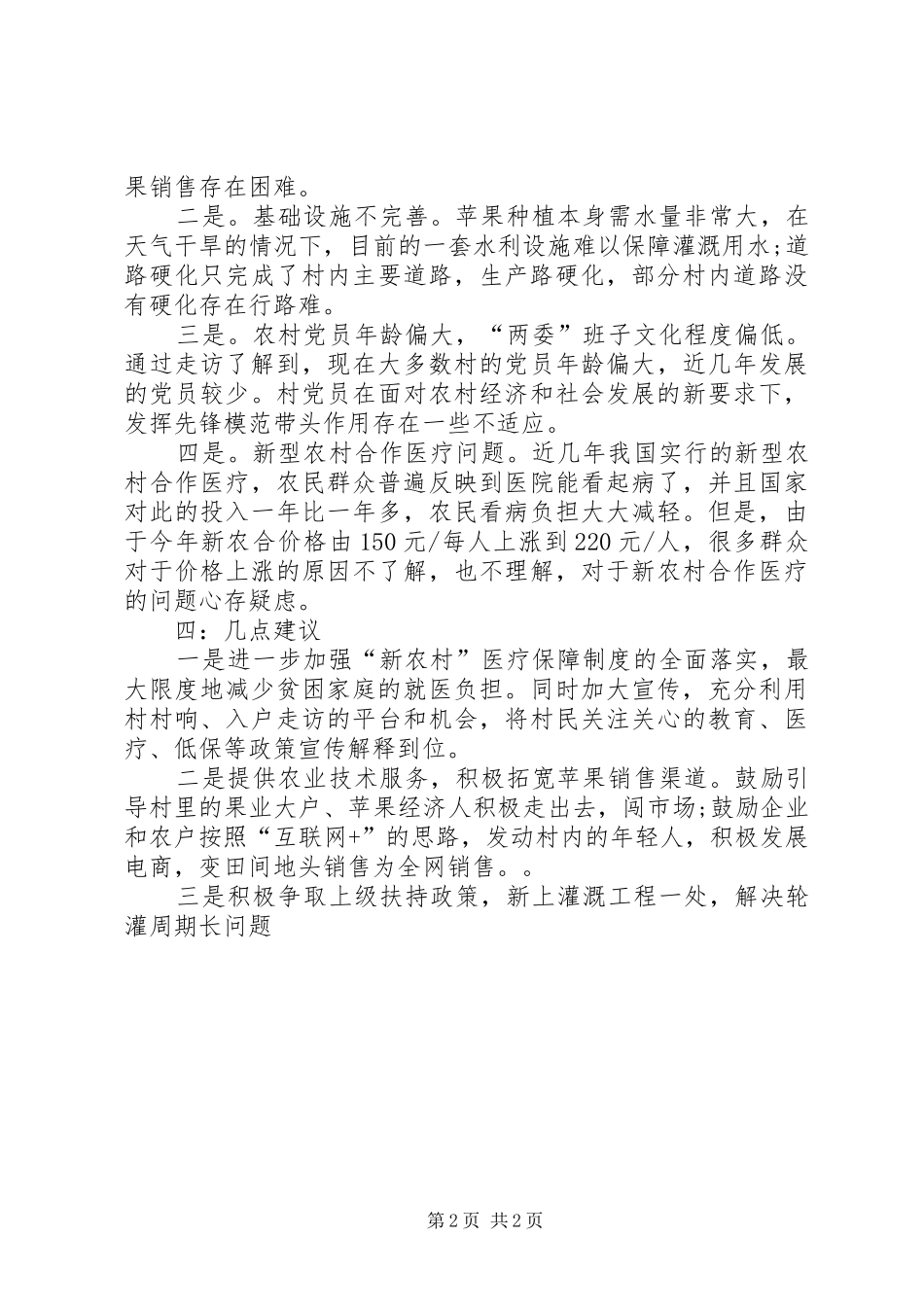 果销售存在困难。

二是。基础设施不完善。苹果种植本身需水量非常大，在天气干旱的情况下，目前的一套水利设施难以保障灌溉用水;道路硬化只完成了村内主要道路，生产路硬化，部分村内道路没有硬化存在行路难。

三是。农村党员年龄偏大，“两委”班子文化程度偏低。通过走访了解到，现在大多数村的党员年龄偏大，近几年发展的党员较少。村党员在面对农村经济和社会发展的新要求下，发挥先锋模范带头作用存在一些不适应。

四是。新型农村合作医疗问题。近几年我国实行的新型农村合作医疗，农民群众普遍反映到医院能看起病了，并且国家对此的投入一年比一年多，农民看病负担大大减轻。但是，由于今年新农合价格由150元/每人上涨到220元/人，很多群众对于价格上涨的原因不了解，也不理解，对于新农村合作医疗的问题心存疑虑。

四：几点建议

一是进一步加强“新农村”医疗保障制度的全面落实，最大限度地减少贫困家庭的就医负担。同时加大宣传，充分利用村村响、入户走访的平台和机会，将村民关注关心的教育、医疗、低保等政策宣传解释到位。

二是提供农业技术服务，积极拓宽苹果销售渠道。鼓励引导村里的果业大户、苹果经济人积极走出去，闯市场;鼓励企业和农户按照“互联网+”的思路，发动村内的年轻人，积极发展电商，变田间地头销售为全网销售。。

三是积极争取上级扶持政策，新上灌溉工程一处，解决轮灌周期长问题

第2页 共2页